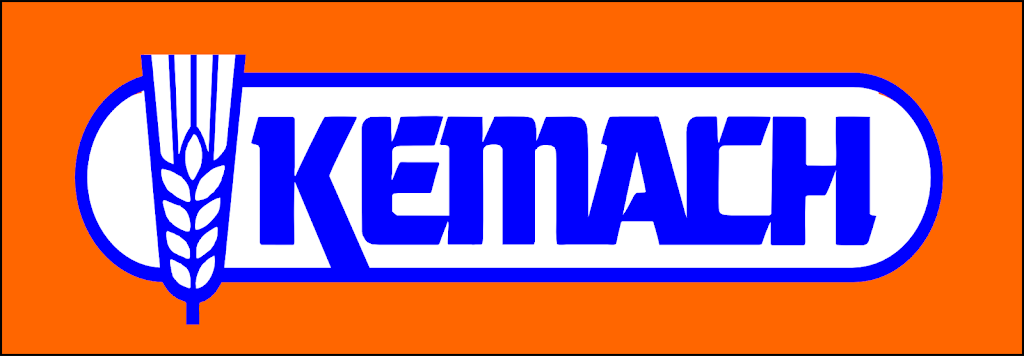 KEMACH